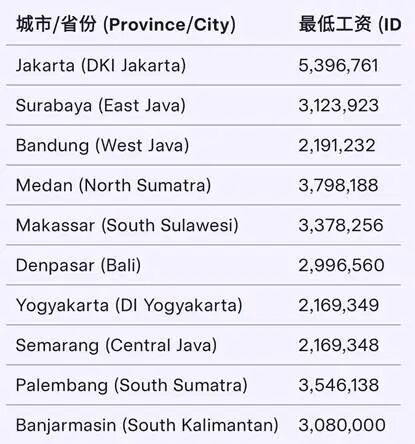 | 城市/省份 (Province/City) | 最低工资 (ID |
|---|---|
| Jakarta (DKI Jakarta) | 5,396,761 |
| Surabaya (East Java) | 3,123,923 |
| Bandung (West Java) | 2,191,232 |
| Medan (North Sumatra) | 3,798,188 |
| Makassar (South Sulawesi) | 3,378,256 |
| Denpasar (Bali) | 2,996,560 |
| Yogyakarta (DI Yogyakarta) | 2,169,349 |
| Semarang (Central Java) | 2,169,348 |
| Palembang (South Sumatra) | 3,546,138 |
| Banjarmasin (South Kalimantan) | 3,080,000 |